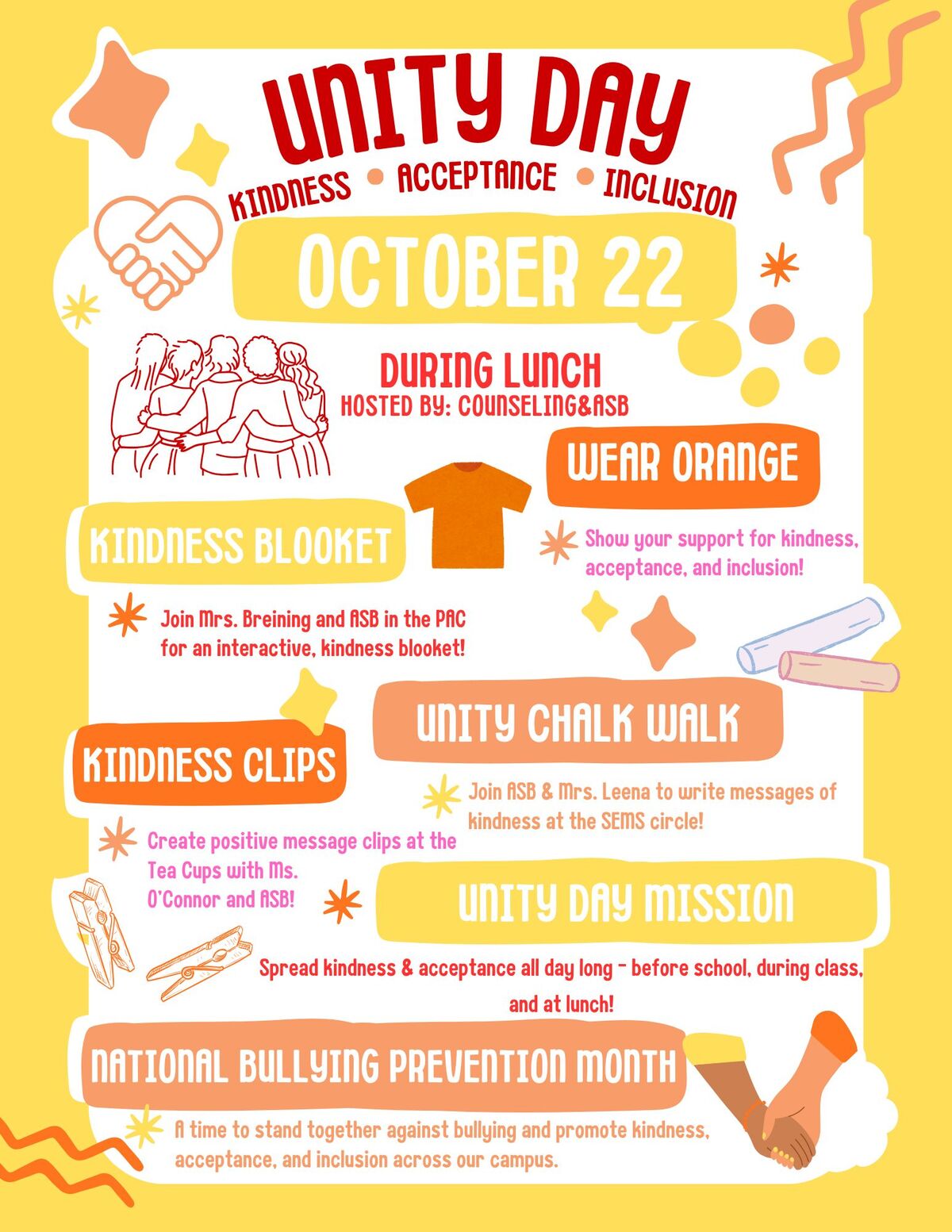 UNITY DAY

KINDNESS • ACCEPTANCE • INCLUSION

OCTOBER 22

DURING LUNCH
HOSTED BY: COUNSELING&ASB

WEAR ORANGE

Show your support for kindness, acceptance, and inclusion!

KINDNESS BLOOKET

Join Mrs. Breining and ASB in the PAC for an interactive, kindness blooket!

UNITY CHALK WALK

Join ASB & Mrs. Leena to write messages of kindness at the SEMS circle!

KINDNESS CLIPS

Create positive message clips at the Tea Cups with Ms. O'Connor and ASB!

UNITY DAY MISSION

Spread kindness & acceptance all day long - before school, during class, and at lunch!

NATIONAL BULLYING PREVENTION MONTH

A time to stand together against bullying and promote kindness, acceptance, and inclusion across our campus.